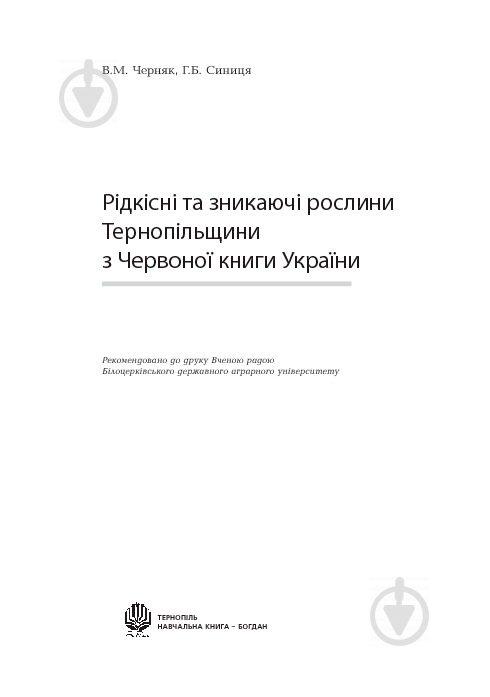 В.М. Черняк, Г.Б. Синиця

Рідкісні та зникаючі рослини Тернопільщини з Червоної книги України

Рекомендовано до друку Вченою радою Білоцерківського державного аграрного університету

ТЕРНОПІЛЬ
НАВЧАЛЬНА КНИГА – БОГДАН